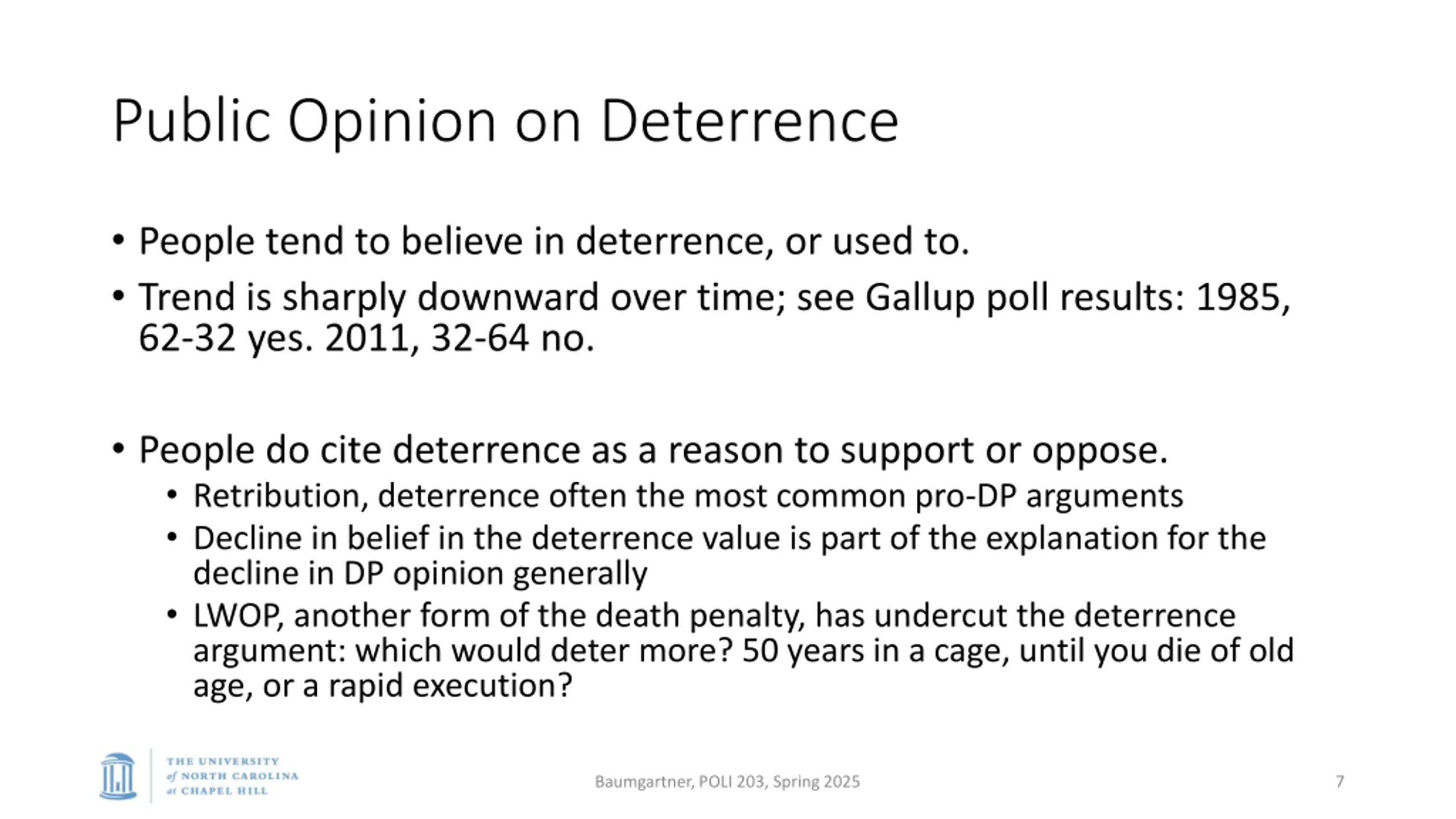 Public Opinion on Deterrence

• People tend to believe in deterrence, or used to.
• Trend is sharply downward over time; see Gallup poll results: 1985, 62-32 yes. 2011, 32-64 no.

• People do cite deterrence as a reason to support or oppose.
  • Retribution, deterrence often the most common pro-DP arguments
  • Decline in belief in the deterrence value is part of the explanation for the decline in DP opinion generally
  • LWOP, another form of the death penalty, has undercut the deterrence argument: which would deter more? 50 years in a cage, until you die of old age, or a rapid execution?

THE UNIVERSITY of NORTH CAROLINA at CHAPEL HILL

Baumgartner, POLI 203, Spring 2025

7